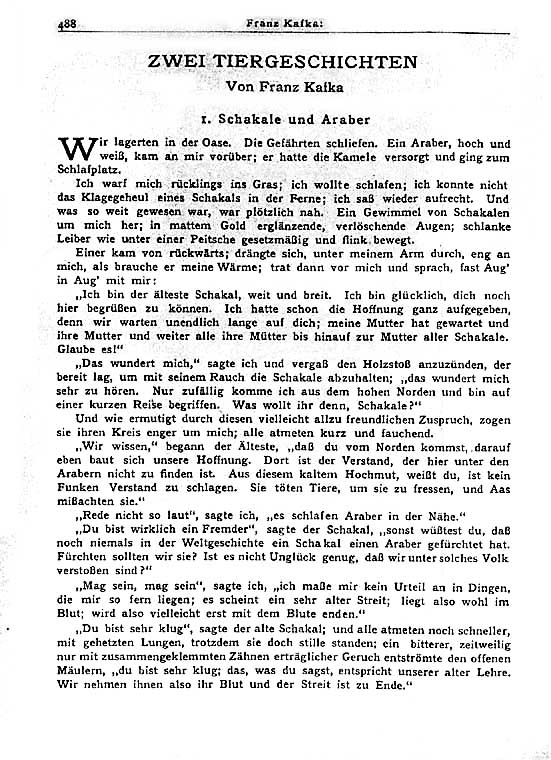 488 Franz Kafka:

ZWEI TIERGESCHICHTEN
Von Franz Kafka

1. Schakale und Araber

Wir lagerten in der Oase. Die Gefährten schliefen. Ein Araber, hoch und weiß, kam an mir vorüber; er hatte die Kamele versorgt und ging zum Schlafplatz.

Ich warf mich rücklings ins Gras; ich wollte schlafen; ich konnte nicht das Klagegeheul eines Schakals in der Ferne; ich saß wieder aufrecht. Und was so weit gewesen war, war plötzlich nah. Ein Gewimmel von Schakalen um mich her; in mattem Gold erglänzende, verlöschende Augen; schlanke Leiber wie unter einer Peitsche gesetzmäßig und flink bewegt.

Einer kam von rückwärts; drängte sich, unter meinem Arm durch, eng an mich, als brauche er meine Wärme; trat dann vor mich und sprach, fast Aug' in Aug' mit mir:

„Ich bin der älteste Schakal, weit und breit. Ich bin glücklich, dich noch hier begrüßen zu können. Ich hatte schon die Hoffnung ganz aufgegeben, denn wir warten unendlich lange auf dich; meine Mutter hat gewartet und ihre Mutter und weiter alle ihre Mütter bis hinauf zur Mutter aller Schakale. Glaube es!"

„Das wundert mich," sagte ich und vergaß den Holzstoß anzuzünden, der bereit lag, um mit seinem Rauch die Schakale abzuhalten; „das wundert mich sehr zu hören. Nur zufällig komme ich aus dem hohen Norden und bin auf einer kurzen Reise begriffen. Was wollt ihr denn, Schakale?"

Und wie ermutigt durch diesen vielleicht allzu freundlichen Zuspruch, zogen sie ihren Kreis enger um mich; alle atmeten kurz und fauchend.

„Wir wissen," begann der Älteste, „daß du vom Norden kommst, darauf eben baut sich unsere Hoffnung. Dort ist der Verstand, der hier unter den Arabern nicht zu finden ist. Aus diesem kaltem Hochmut, weißt du, ist kein Funken Verstand zu schlagen. Sie töten Tiere, um sie zu fressen, und Aas mißachten sie."

„Rede nicht so laut", sagte ich, „es schlafen Araber in der Nähe."

„Du bist wirklich ein Fremder", sagte der Schakal, „sonst wüßtest du, daß noch niemals in der Weltgeschichte ein Schakal einen Araber gefürchtet hat. Fürchten sollten wir sie? Ist es nicht Unglück genug, daß wir unter solches Volk verstoßen sind?"

„Mag sein, mag sein", sagte ich, „ich maße mir kein Urteil an in Dingen, die mir so fern liegen; es scheint ein sehr alter Streit; liegt also wohl im Blut; wird also vielleicht erst mit dem Blute enden."

„Du bist sehr klug", sagte der alte Schakal; und alle atmeten noch schneller, mit gehetzten Lungen, trotzdem sie doch stille standen; ein bitterer, zeitweilig nur mit zusammengeklemmten Zähnen erträglicher Geruch entströmte den offenen Mäulern, „du bist sehr klug; das, was du sagst, entspricht unserer alter Lehre. Wir nehmen ihnen also ihr Blut und der Streit ist zu Ende."